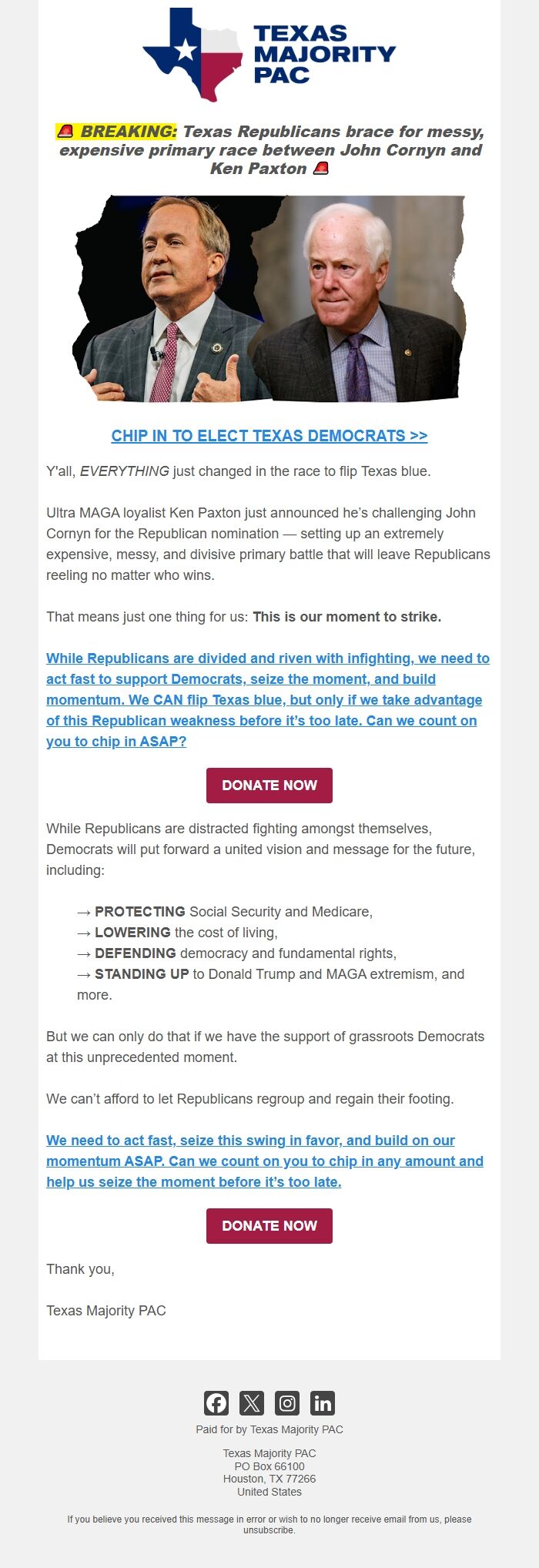 TEXAS MAJORITY PAC

🚨 BREAKING: Texas Republicans brace for messy, expensive primary race between John Cornyn and Ken Paxton 🚨

CHIP IN TO ELECT TEXAS DEMOCRATS >>

Y'all, EVERYTHING just changed in the race to flip Texas blue.

Ultra MAGA loyalist Ken Paxton just announced he's challenging John Cornyn for the Republican nomination — setting up an extremely expensive, messy, and divisive primary battle that will leave Republicans reeling no matter who wins.

That means just one thing for us: This is our moment to strike.

While Republicans are divided and riven with infighting, we need to act fast to support Democrats, seize the moment, and build momentum. We CAN flip Texas blue, but only if we take advantage of this Republican weakness before it's too late. Can we count on you to chip in ASAP?

DONATE NOW

While Republicans are distracted fighting amongst themselves, Democrats will put forward a united vision and message for the future, including:

→ PROTECTING Social Security and Medicare,
→ LOWERING the cost of living,
→ DEFENDING democracy and fundamental rights,
→ STANDING UP to Donald Trump and MAGA extremism, and more.

But we can only do that if we have the support of grassroots Democrats at this unprecedented moment.

We can't afford to let Republicans regroup and regain their footing.

We need to act fast, seize this swing in favor, and build on our momentum ASAP. Can we count on you to chip in any amount and help us seize the moment before it's too late.

DONATE NOW

Thank you,

Texas Majority PAC

Paid for by Texas Majority PAC

Texas Majority PAC
PO Box 66100
Houston, TX 77266
United States

If you believe you received this message in error or wish to no longer receive email from us, please unsubscribe.